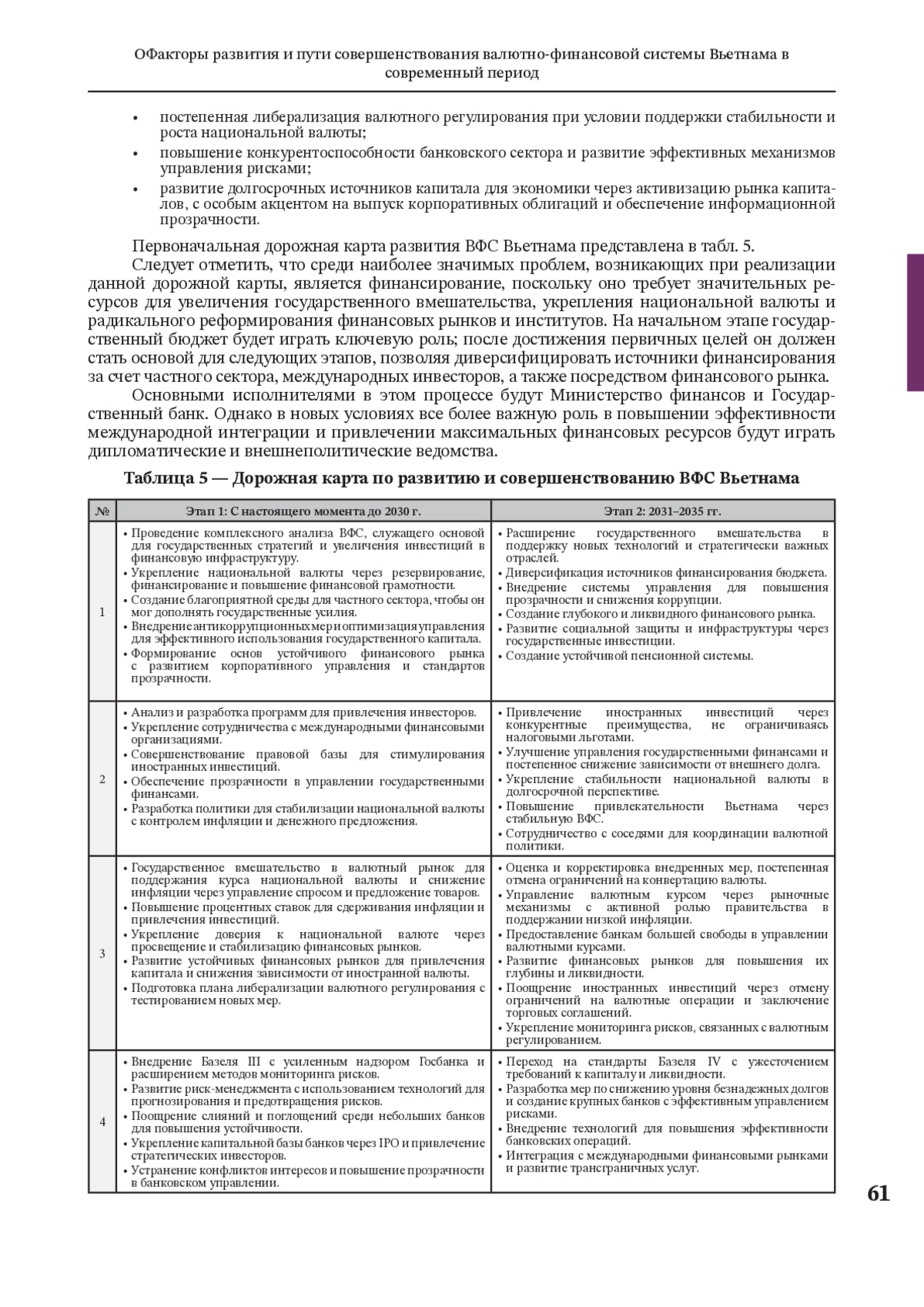 ОФакторы развития и пути совершенствования валютно-финансовой системы Вьетнама в современный период

• постепенная либерализация валютного регулирования при условии поддержки стабильности и роста национальной валюты;
• повышение конкурентоспособности банковского сектора и развитие эффективных механизмов управления рисками;
• развитие долгосрочных источников капитала для экономики через активизацию рынка капиталов, с особым акцентом на выпуск корпоративных облигаций и обеспечение информационной прозрачности.

Первоначальная дорожная карта развития ВФС Вьетнама представлена в табл. 5.

Следует отметить, что среди наиболее значимых проблем, возникающих при реализации данной дорожной карты, является финансирование, поскольку оно требует значительных ресурсов для увеличения государственного вмешательства, укрепления национальной валюты и радикального реформирования финансовых рынков и институтов. На начальном этапе государственный бюджет будет играть ключевую роль; после достижения первичных целей он должен стать основой для следующих этапов, позволяя диверсифицировать источники финансирования за счет частного сектора, международных инвесторов, а также посредством финансового рынка.

Основными исполнителями в этом процессе будут Министерство финансов и Государственный банк. Однако в новых условиях все более важную роль в повышении эффективности международной интеграции и привлечении максимальных финансовых ресурсов будут играть дипломатические и внешнеполитические ведомства.

Таблица 5 — Дорожная карта по развитию и совершенствованию ВФС Вьетнама

| № | Этап 1: С настоящего момента до 2030 г. | Этап 2: 2031–2035 гг. |
|---|---|---|
| 1 | • Проведение комплексного анализа ВФС, служащего основой для государственных стратегий и увеличения инвестиций в финансовую инфраструктуру. • Укрепление национальной валюты через резервирование, финансирование и повышение финансовой грамотности. • Создание благоприятной среды для частного сектора, чтобы он мог дополнять государственные усилия. • Внедрение антикоррупционных мер и оптимизация управления для эффективного использования государственного капитала. • Формирование основ устойчивого финансового рынка с развитием корпоративного управления и стандартов прозрачности. | • Расширение государственного вмешательства в поддержку новых технологий и стратегически важных отраслей. • Диверсификация источников финансирования бюджета. • Внедрение системы управления для повышения прозрачности и снижения коррупции. • Создание глубокого и ликвидного финансового рынка. • Развитие социальной защиты и инфраструктуры через государственные инвестиции. • Создание устойчивой пенсионной системы. |
| 2 | • Анализ и разработка программ для привлечения инвесторов. • Укрепление сотрудничества с международными финансовыми организациями. • Совершенствование правовой базы для стимулирования иностранных инвестиций. • Обеспечение прозрачности в управлении государственными финансами. • Разработка политики для стабилизации национальной валюты с контролем инфляции и денежного предложения. | • Привлечение иностранных инвестиций через конкурентные преимущества, не ограничиваясь налоговыми льготами. • Улучшение управления государственными финансами и постепенное снижение зависимости от внешнего долга. • Укрепление стабильности национальной валюты в долгосрочной перспективе. • Повышение привлекательности Вьетнама через стабильную ВФС. • Сотрудничество с соседями для координации валютной политики. |
| 3 | • Государственное вмешательство в валютный рынок для поддержания курса национальной валюты и снижение инфляции через управление спросом и предложение товаров. • Повышение процентных ставок для сдерживания инфляции и привлечения инвестиций. • Укрепление доверия к национальной валюте через просвещение и стабилизацию финансовых рынков. • Развитие устойчивых финансовых рынков для привлечения капитала и снижения зависимости от иностранной валюты. • Подготовка плана либерализации валютного регулирования с тестированием новых мер. | • Оценка и корректировка внедренных мер, постепенная отмена ограничений на конвертацию валюты. • Управление валютным курсом через рыночные механизмы с активной ролью правительства в поддержании низкой инфляции. • Предоставление банкам большей свободы в управлении валютными курсами. • Развитие финансовых рынков для повышения их глубины и ликвидности. • Поощрение иностранных инвестиций через отмену ограничений на валютные операции и заключение торговых соглашений. • Укрепление мониторинга рисков, связанных с валютным регулированием. |
| 4 | • Внедрение Базеля III с усиленным надзором Госбанка и расширением методов мониторинга рисков. • Развитие риск-менеджмента с использованием технологий для прогнозирования и предотвращения рисков. • Поощрение слияний и поглощений среди небольших банков для повышения устойчивости. • Укрепление капитальной базы банков через IPO и привлечение стратегических инвесторов. • Устранение конфликтов интересов и повышение прозрачности в банковском управлении. | • Переход на стандарты Базеля IV с ужесточением требований к капиталу и ликвидности. • Разработка мер по снижению уровня безнадежных долгов и создание крупных банков с эффективным управлением рисками. • Внедрение технологий для повышения эффективности банковских операций. • Интеграция с международными финансовыми рынками и развитие трансграничных услуг. |

61